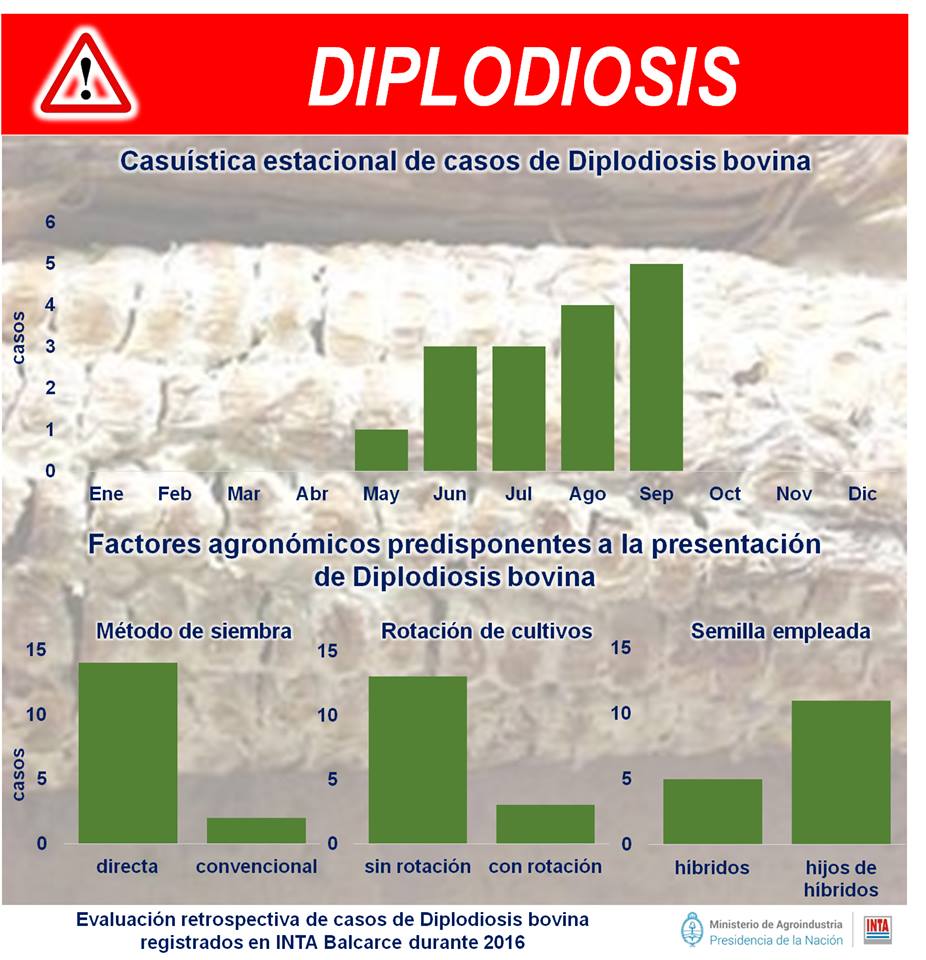 DIPLODIOSIS

Casuística estacional de casos de Diplodiosis bovina

casos
6
5
4
3
2
1
0
Ene Feb Mar Abr May Jun Jul Ago Sep Oct Nov Dic

Factores agronómicos predisponentes a la presentación de Diplodiosis bovina

Método de siembra
casos
15
10
5
0
directa convencional

Rotación de cultivos
15
10
5
0
sin rotación con rotación

Semilla empleada
15
10
5
0
híbridos hijos de híbridos

Evaluación retrospectiva de casos de Diplodiosis bovina registrados en INTA Balcarce durante 2016

Ministerio de Agroindustria
Presidencia de la Nación
INTA